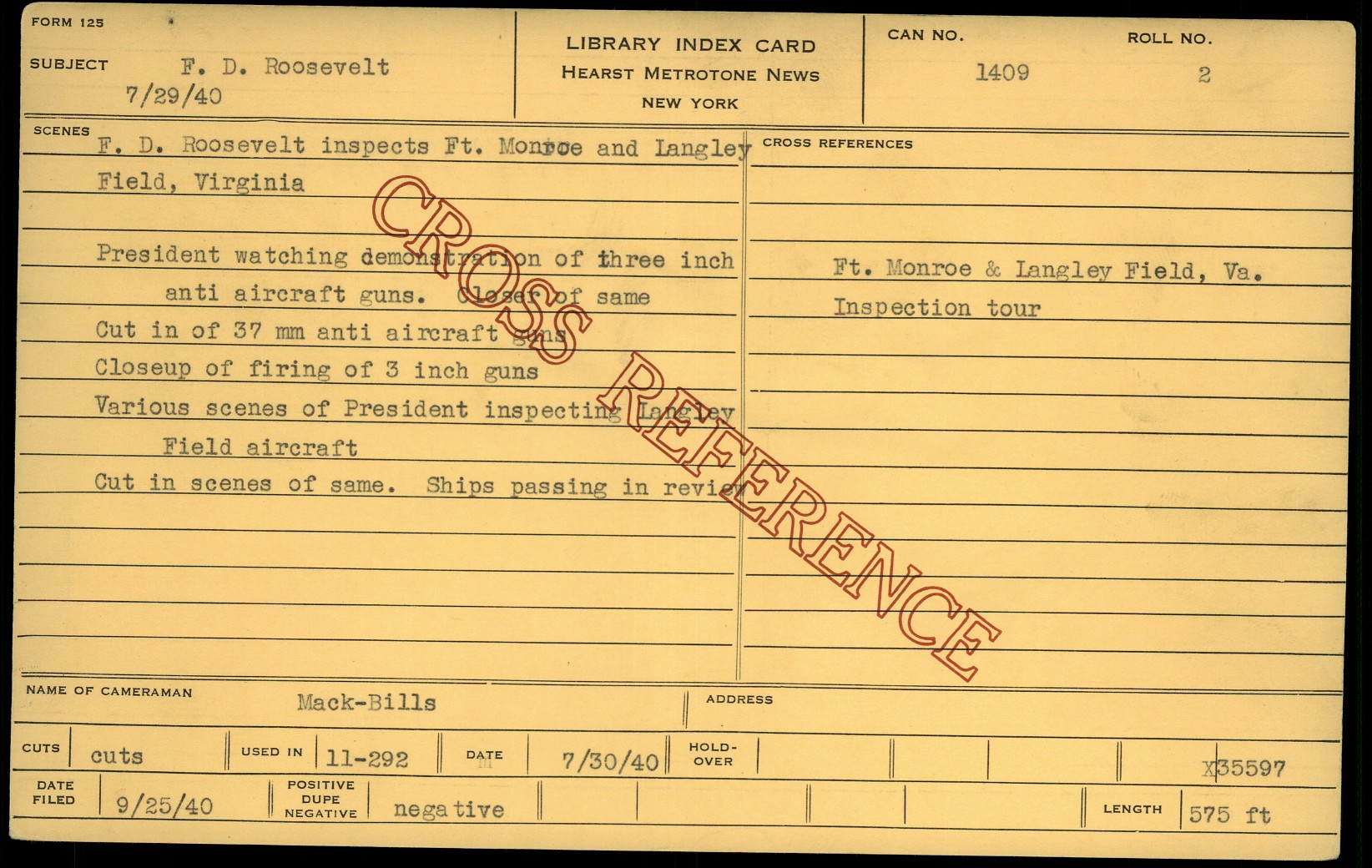 FORM 125

SUBJECT F. D. Roosevelt
7/29/40

LIBRARY INDEX CARD
HEARST METROTONE NEWS
NEW YORK

CAN NO.
1409

ROLL NO.
2

SCENES

F. D. Roosevelt inspects Ft. Monroe and Langley Field, Virginia

President watching demonstration of three inch anti aircraft guns. Closer of same

Cut in of 37 mm anti aircraft guns

Closeup of firing of 3 inch guns

Various scenes of President inspecting Langley Field aircraft

Cut in scenes of same. Ships passing in review

CROSS REFERENCES

Ft. Monroe & Langley Field, Va.
Inspection tour

NAME OF CAMERAMAN Mack-Bills

ADDRESS

CUTS cuts

USED IN 11-292

DATE 7/30/40

HOLD-OVER

X35597

DATE FILED 9/25/40

POSITIVE DUPE NEGATIVE negative

LENGTH 575 ft

CROSS REFERENCE